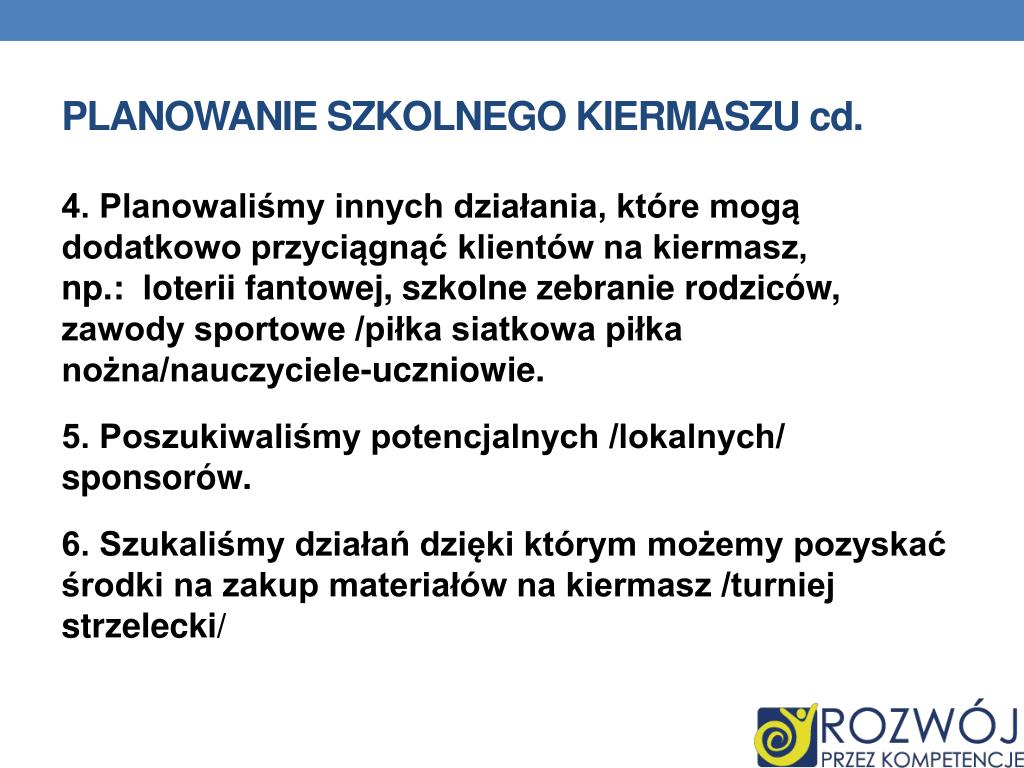 PLANOWANIE SZKOLNEGO KIERMASZU cd.

4. Planowaliśmy innych działania, które mogą dodatkowo przyciągnąć klientów na kiermasz, np.: loterii fantowej, szkolne zebranie rodziców, zawody sportowe /piłka siatkowa piłka nożna/nauczyciele-uczniowie.

5. Poszukiwaliśmy potencjalnych /lokalnych/ sponsorów.

6. Szukaliśmy działań dzięki którym możemy pozyskać środki na zakup materiałów na kiermasz /turniej strzelecki/

ROZWÓJ
PRZEZ KOMPETENCJE